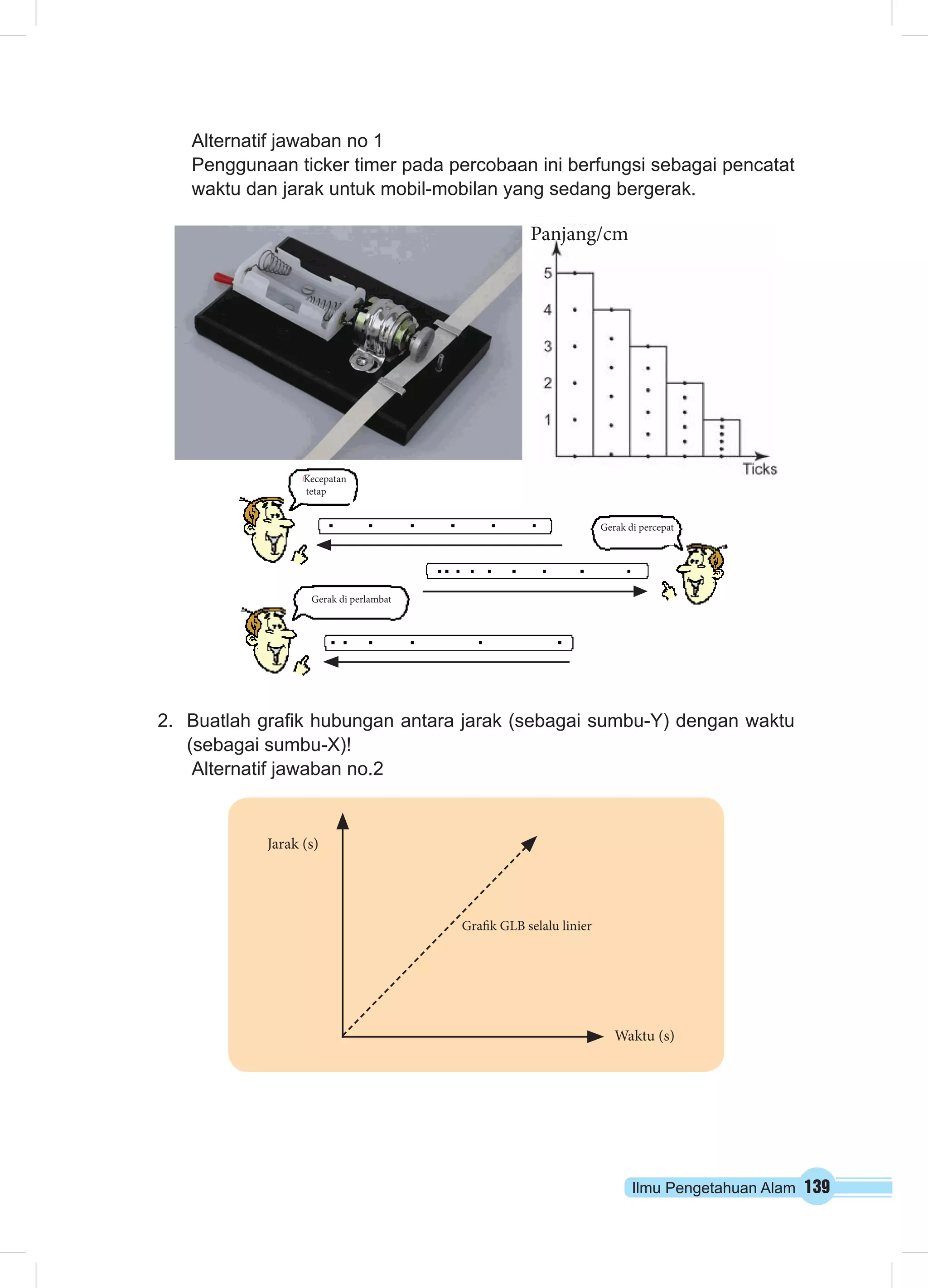 Alternatif jawaban no 1
Penggunaan ticker timer pada percobaan ini berfungsi sebagai pencatat waktu dan jarak untuk mobil-mobilan yang sedang bergerak.

Panjang/cm

5
4
3
2
1

Ticks

Kecepatan tetap

Gerak di percepat

Gerak di perlambat

2. Buatlah grafik hubungan antara jarak (sebagai sumbu-Y) dengan waktu (sebagai sumbu-X)!
Alternatif jawaban no.2

Jarak (s)

Grafik GLB selalu linier

Waktu (s)

Ilmu Pengetahuan Alam 139